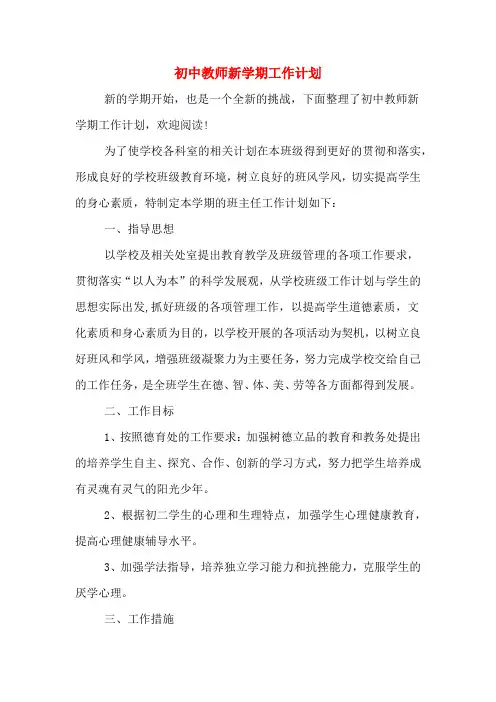 初中教师新学期工作计划

新的学期开始，也是一个全新的挑战，下面整理了初中教师新学期工作计划，欢迎阅读！

为了使学校各科室的相关计划在本班级得到更好的贯彻和落实，形成良好的学校班级教育环境，树立良好的班风学风，切实提高学生的身心素质，特制定本学期的班主任工作计划如下：

一、指导思想

以学校及相关处室提出教育教学及班级管理的各项工作要求，贯彻落实“以人为本”的科学发展观，从学校班级工作计划与学生的思想实际出发,抓好班级的各项管理工作，以提高学生道德素质，文化素质和身心素质为目的，以学校开展的各项活动为契机，以树立良好班风和学风，增强班级凝聚力为主要任务，努力完成学校交给自己的工作任务，是全班学生在德、智、体、美、劳等各方面都得到发展。

二、工作目标

1、按照德育处的工作要求：加强树德立品的教育和教务处提出的培养学生自主、探究、合作、创新的学习方式，努力把学生培养成有灵魂有灵气的阳光少年。

2、根据初二学生的心理和生理特点，加强学生心理健康教育，提高心理健康辅导水平。

3、加强学法指导，培养独立学习能力和抗挫能力，克服学生的厌学心理。

三、工作措施